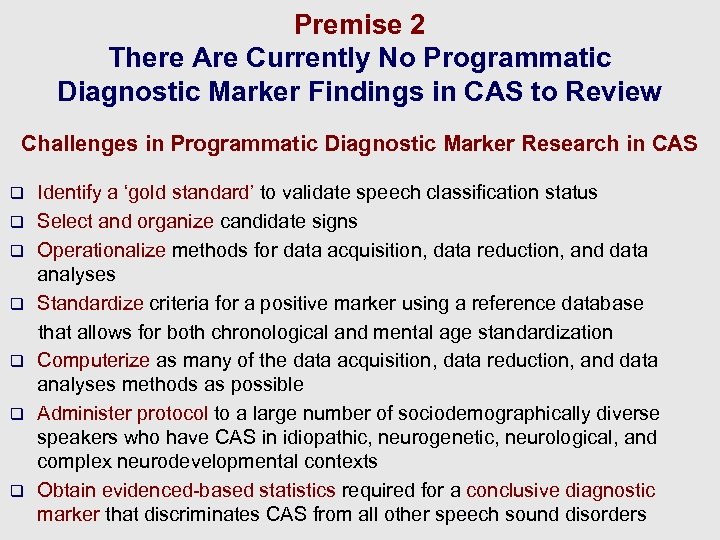 Premise 2
There Are Currently No Programmatic Diagnostic Marker Findings in CAS to Review

Challenges in Programmatic Diagnostic Marker Research in CAS

❑ Identify a ‘gold standard’ to validate speech classification status
❑ Select and organize candidate signs
❑ Operationalize methods for data acquisition, data reduction, and data analyses
❑ Standardize criteria for a positive marker using a reference database that allows for both chronological and mental age standardization
❑ Computerize as many of the data acquisition, data reduction, and data analyses methods as possible
❑ Administer protocol to a large number of sociodemographically diverse speakers who have CAS in idiopathic, neurogenetic, neurological, and complex neurodevelopmental contexts
❑ Obtain evidenced-based statistics required for a conclusive diagnostic marker that discriminates CAS from all other speech sound disorders